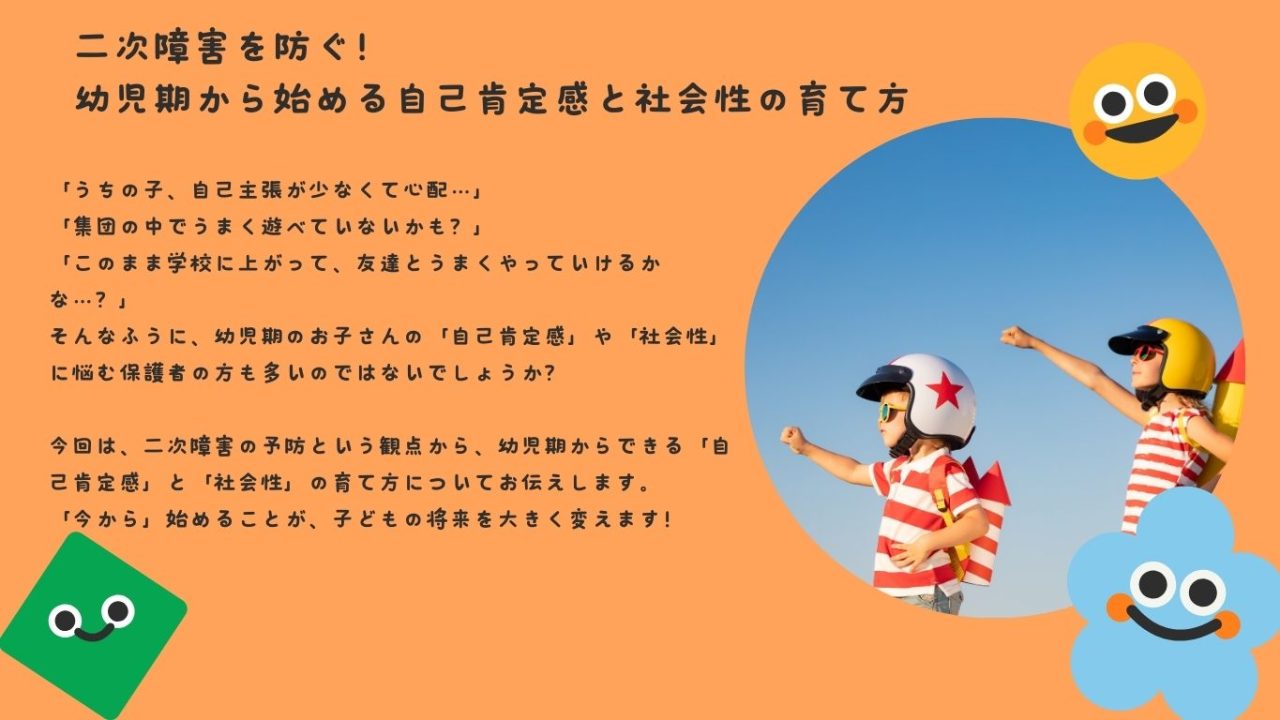 二次障害を防ぐ!
幼児期から始める自己肯定感と社会性の育て方

「うちの子、自己主張が少なくて心配…」
「集団の中でうまく遊べていないかも？」
「このまま学校に上がって、友達とうまくやっていけるかな…？」
そんなふうに、幼児期のお子さんの「自己肯定感」や「社会性」に悩む保護者の方も多いのではないでしょうか?

今回は、二次障害の予防という観点から、幼児期からできる「自己肯定感」と「社会性」の育て方についてお伝えします。
「今から」始めることが、子どもの将来を大きく変えます!